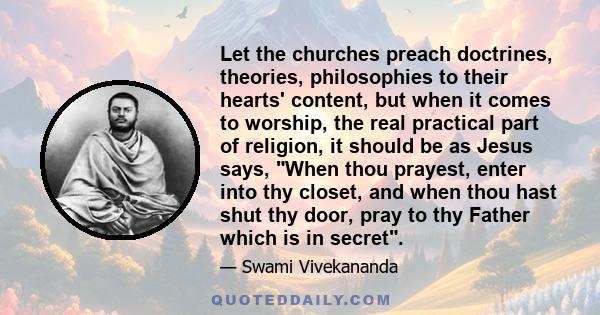 Let the churches preach doctrines, theories, philosophies to their hearts' content, but when it comes to worship, the real practical part of religion, it should be as Jesus says, "When thou prayest, enter into thy closet, and when thou hast shut thy door, pray to thy Father which is in secret".

— Swami Vivekananda

QUOTEDDAILY.COM